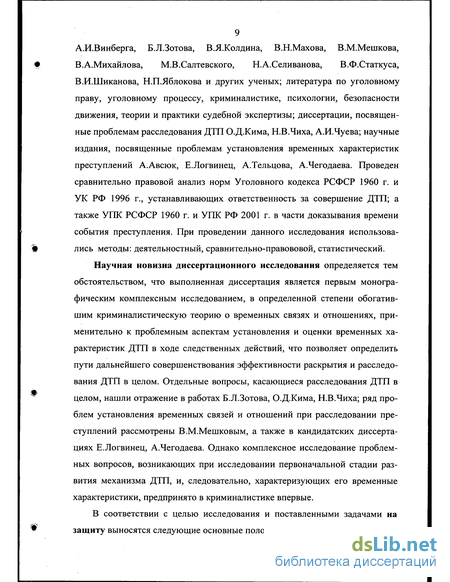 9

А.И.Винберга, Б.Л.Зотова, В.Я.Колдина, В.Н.Махова, В.М.Мешкова, В.А.Михайлова, М.В.Салтевского, Н.А.Селиванова, В.Ф.Статкуса, В.И.Шиканова, Н.П.Яблокова и других ученых; литература по уголовному праву, уголовному процессу, криминалистике, психологии, безопасности движения, теории и практики судебной экспертизы; диссертации, посвященные проблемам расследования ДТП О.Д.Кима, Н.В.Чиха, А.И.Чуева; научные издания, посвященные проблемам установления временных характеристик преступлений А.Авсюк, Е.Логвинец, А.Тельцова, А.Чегодаева. Проведен сравнительно правовой анализ норм Уголовного кодекса РСФСР 1960 г. и УК РФ 1996 г., устанавливающих ответственность за совершение ДТП; а также УПК РСФСР 1960 г. и УПК РФ 2001 г. в части доказывания времени события преступления. При проведении данного исследования использовались методы: деятельностный, сравнительно-правововой, статистический.

Научная новизна диссертационного исследования определяется тем обстоятельством, что выполненная диссертация является первым монографическим комплексным исследованием, в определенной степени обогатившим криминалистическую теорию о временных связях и отношениях, применительно к проблемным аспектам установления и оценки временных характеристик ДТП в ходе следственных действий, что позволяет определить пути дальнейшего совершенствования эффективности раскрытия и расследования ДТП в целом. Отдельные вопросы, касающиеся расследования ДТП в целом, нашли отражение в работах Б.Л.Зотова, О.Д.Кима, Н.В.Чиха; ряд проблем установления временных связей и отношений при расследовании преступлений рассмотрены В.М.Мешковым, а также в кандидатских диссертациях Е.Логвинец, А.Чегодаева. Однако комплексное исследование проблемных вопросов, возникающих при исследовании первоначальной стадии развития механизма ДТП, и, следовательно, характеризующих его временные характеристики, предпринято в криминалистике впервые.

В соответствии с целью исследования и поставленными задачами на защиту выносятся следующие основные поло

dsLib.net
библиотека диссертаций